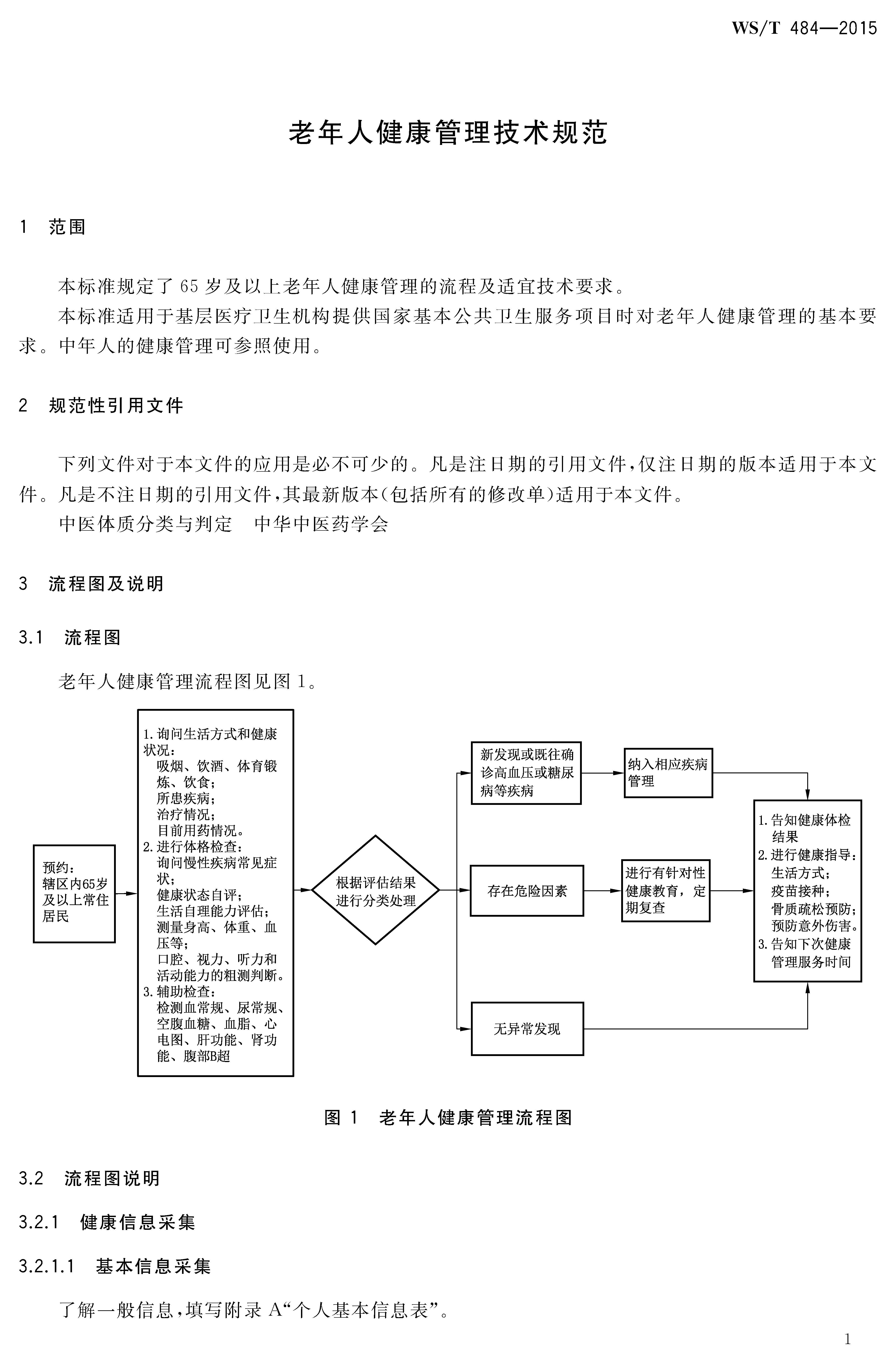 WS/T 484—2015

老年人健康管理技术规范

1 范围

本标准规定了65岁及以上老年人健康管理的流程及适宜技术要求。

本标准适用于基层医疗卫生机构提供国家基本公共卫生服务项目时对老年人健康管理的基本要求。中年人的健康管理可参照使用。

2 规范性引用文件

下列文件对于本文件的应用是必不可少的。凡是注日期的引用文件，仅注日期的版本适用于本文件。凡是不注日期的引用文件，其最新版本(包括所有的修改单)适用于本文件。

中医体质分类与判定 中华中医药学会

3 流程图及说明

3.1 流程图

老年人健康管理流程图见图1。

预约：
辖区内65岁及以上常住居民

1.询问生活方式和健康状况：
吸烟、饮酒、体育锻炼、饮食；
所患疾病；
治疗情况；
目前用药情况。
2.进行体格检查：
询问慢性疾病常见症状；
健康状态自评；
生活自理能力评估；
测量身高、体重、血压等；
口腔、视力、听力和活动能力的粗测判断。
3.辅助检查：
检测血常规、尿常规、空腹血糖、血脂、心电图、肝功能、肾功能、腹部B超

根据评估结果进行分类处理

新发现或既往确诊高血压或糖尿病等疾病

纳入相应疾病管理

存在危险因素

进行有针对性健康教育，定期复查

无异常发现

1.告知健康体检结果
2.进行健康指导：
生活方式；
疫苗接种；
骨质疏松预防；
预防意外伤害。
3.告知下次健康管理服务时间

图1 老年人健康管理流程图

3.2 流程图说明

3.2.1 健康信息采集

3.2.1.1 基本信息采集

了解一般信息，填写附录A“个人基本信息表”。

1